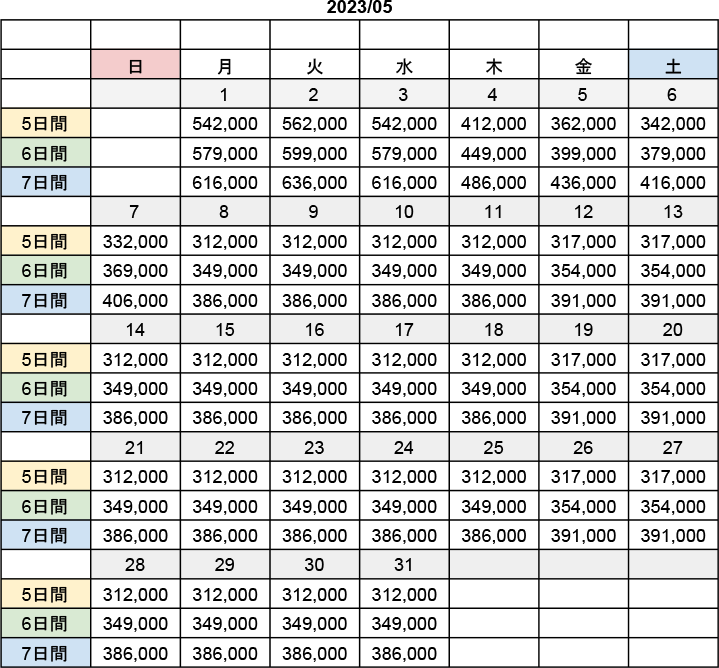 2023/05

| | | | | | | | |
|---|---|---|---|---|---|---|---|
| | 日 | 月 | 火 | 水 | 木 | 金 | 土 |
| | | 1 | 2 | 3 | 4 | 5 | 6 |
| 5日間 | | 542,000 | 562,000 | 542,000 | 412,000 | 362,000 | 342,000 |
| 6日間 | | 579,000 | 599,000 | 579,000 | 449,000 | 399,000 | 379,000 |
| 7日間 | | 616,000 | 636,000 | 616,000 | 486,000 | 436,000 | 416,000 |
| | 7 | 8 | 9 | 10 | 11 | 12 | 13 |
| 5日間 | 332,000 | 312,000 | 312,000 | 312,000 | 312,000 | 317,000 | 317,000 |
| 6日間 | 369,000 | 349,000 | 349,000 | 349,000 | 349,000 | 354,000 | 354,000 |
| 7日間 | 406,000 | 386,000 | 386,000 | 386,000 | 386,000 | 391,000 | 391,000 |
| | 14 | 15 | 16 | 17 | 18 | 19 | 20 |
| 5日間 | 312,000 | 312,000 | 312,000 | 312,000 | 312,000 | 317,000 | 317,000 |
| 6日間 | 349,000 | 349,000 | 349,000 | 349,000 | 349,000 | 354,000 | 354,000 |
| 7日間 | 386,000 | 386,000 | 386,000 | 386,000 | 386,000 | 391,000 | 391,000 |
| | 21 | 22 | 23 | 24 | 25 | 26 | 27 |
| 5日間 | 312,000 | 312,000 | 312,000 | 312,000 | 312,000 | 317,000 | 317,000 |
| 6日間 | 349,000 | 349,000 | 349,000 | 349,000 | 349,000 | 354,000 | 354,000 |
| 7日間 | 386,000 | 386,000 | 386,000 | 386,000 | 386,000 | 391,000 | 391,000 |
| | 28 | 29 | 30 | 31 | | | |
| 5日間 | 312,000 | 312,000 | 312,000 | 312,000 | | | |
| 6日間 | 349,000 | 349,000 | 349,000 | 349,000 | | | |
| 7日間 | 386,000 | 386,000 | 386,000 | 386,000 | | | |